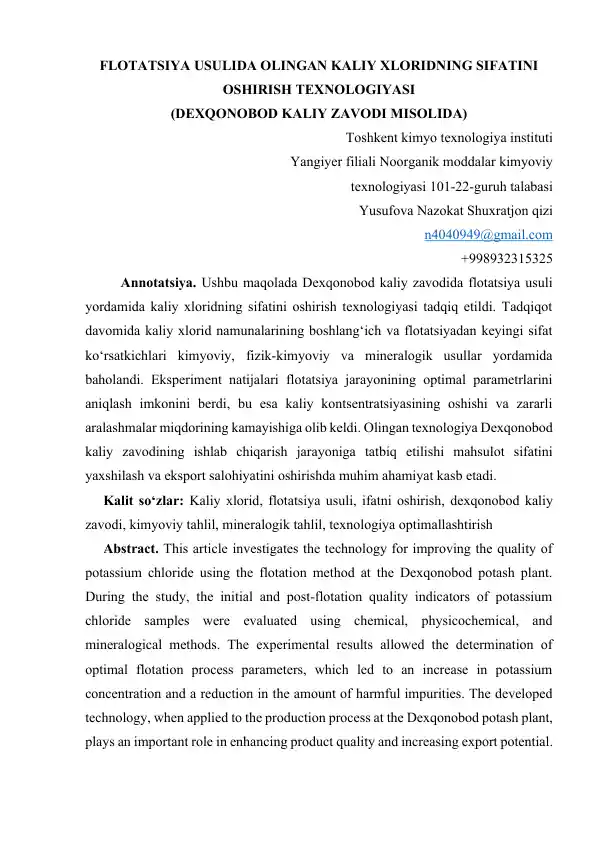 FLOTATSIYA USULIDA OLINGAN KALIY XLORIDNING SIFATINI OSHIRISH TEXNOLOGIYASI
(DEXQONOBOD KALIY ZAVODI MISOLIDA)

Toshkent kimyo texnologiya instituti
Yangiyer filiali Noorganik moddalar kimyoviy texnologiyasi 101-22-guruh talabasi
Yusufova Nazokat Shuxratjon qizi
n4040949@gmail.com
+998932315325

Annotatsiya. Ushbu maqolada Dexqonobod kaliy zavodida flotatsiya usuli yordamida kaliy xloridning sifatini oshirish texnologiyasi tadqiq etildi. Tadqiqot davomida kaliy xlorid namunalarining boshlang‘ich va flotatsiyadan keyingi sifat ko‘rsatkichlari kimyoviy, fizik-kimyoviy va mineralogik usullar yordamida baholandi. Eksperiment natijalari flotatsiya jarayonining optimal parametrlarini aniqlash imkonini berdi, bu esa kaliy kontsentratsiyasining oshishi va zararli aralashmalar miqdorining kamayishiga olib keldi. Olingan texnologiya Dexqonobod kaliy zavodining ishlab chiqarish jarayoniga tatbiq etilishi mahsulot sifatini yaxshilash va eksport salohiyatini oshirishda muhim ahamiyat kasb etadi.

Kalit so‘zlar: Kaliy xlorid, flotatsiya usuli, ifatni oshirish, dexqonobod kaliy zavodi, kimyoviy tahlil, mineralogik tahlil, texnologiya optimallashtirish

Abstract. This article investigates the technology for improving the quality of potassium chloride using the flotation method at the Dexqonobod potash plant. During the study, the initial and post-flotation quality indicators of potassium chloride samples were evaluated using chemical, physicochemical, and mineralogical methods. The experimental results allowed the determination of optimal flotation process parameters, which led to an increase in potassium concentration and a reduction in the amount of harmful impurities. The developed technology, when applied to the production process at the Dexqonobod potash plant, plays an important role in enhancing product quality and increasing export potential.